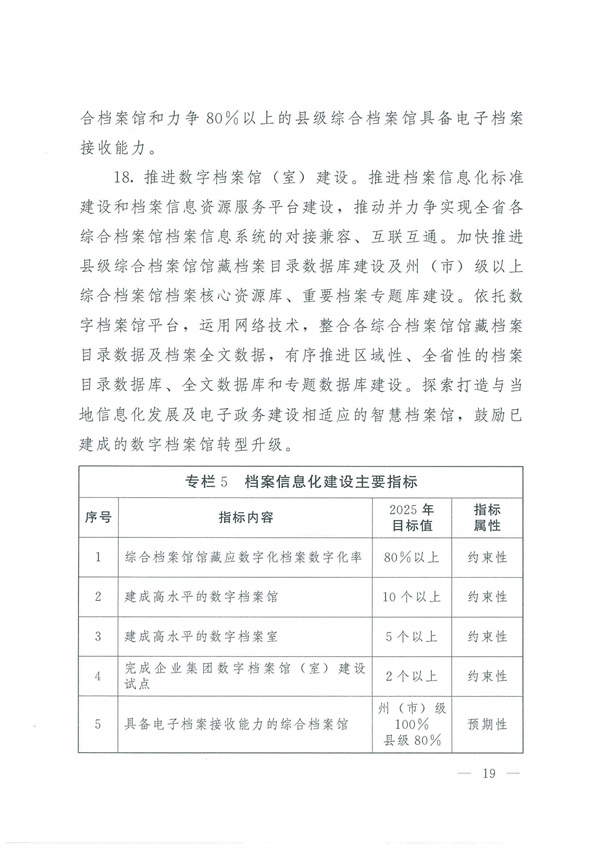 合档案馆和力争80%以上的县级综合档案馆具备电子档案接收能力。

18. 推进数字档案馆（室）建设。推进档案信息化标准建设和档案信息资源服务平台建设，推动并力争实现全省各综合档案馆档案信息系统的对接兼容、互联互通。加快推进县级综合档案馆馆藏档案目录数据库建设及州（市）级以上综合档案馆档案核心资源库、重要档案专题库建设。依托数字档案馆平台，运用网络技术，整合各综合档案馆馆藏档案目录数据及档案全文数据，有序推进区域性、全省性的档案目录数据库、全文数据库和专题数据库建设。探索打造与当地信息化发展及电子政务建设相适应的智慧档案馆，鼓励已建成的数字档案馆转型升级。

专栏5　档案信息化建设主要指标

| 序号 | 指标内容 | 2025年目标值 | 指标属性 |
|---|---|---|---|
| 1 | 综合档案馆馆藏应数字化档案数字化率 | 80%以上 | 约束性 |
| 2 | 建成高水平的数字档案馆 | 10个以上 | 约束性 |
| 3 | 建成高水平的数字档案室 | 5个以上 | 约束性 |
| 4 | 完成企业集团数字档案馆（室）建设试点 | 2个以上 | 约束性 |
| 5 | 具备电子档案接收能力的综合档案馆 | 州（市）级100% 县级80% | 预期性 |

— 19 —